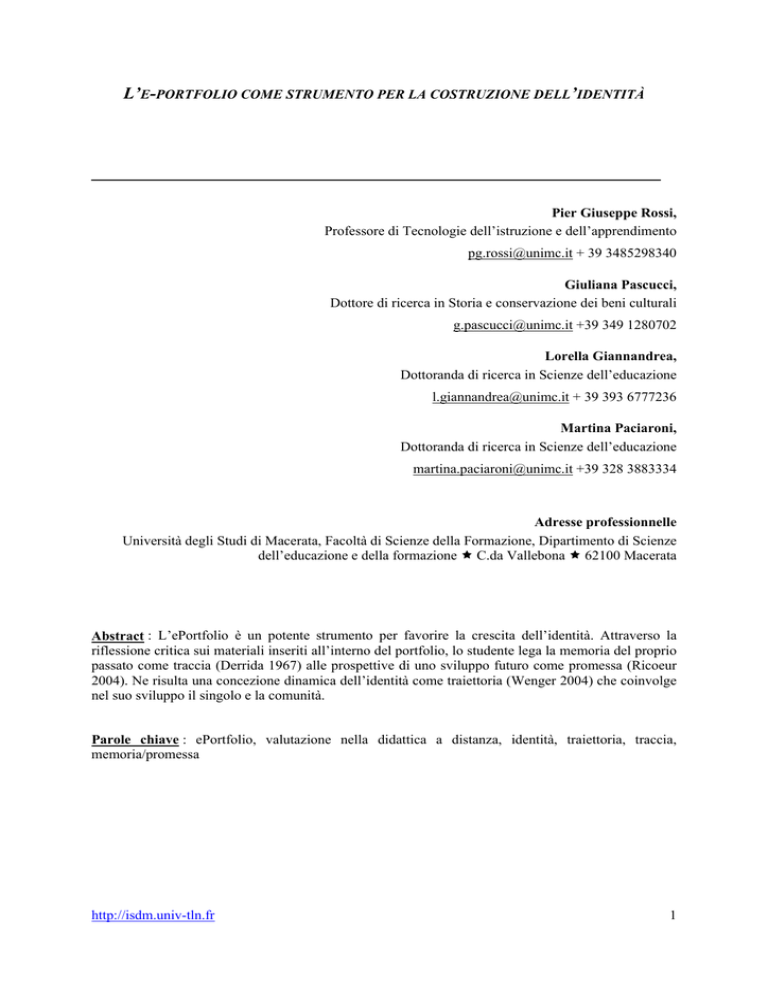 L'E-PORTFOLIO COME STRUMENTO PER LA COSTRUZIONE DELL'IDENTITÀ

Pier Giuseppe Rossi,
Professore di Tecnologie dell'istruzione e dell'apprendimento
pg.rossi@unimc.it + 39 3485298340

Giuliana Pascucci,
Dottore di ricerca in Storia e conservazione dei beni culturali
g.pascucci@unimc.it +39 349 1280702

Lorella Giannandrea,
Dottoranda di ricerca in Scienze dell'educazione
l.giannandrea@unimc.it + 39 393 6777236

Martina Paciaroni,
Dottoranda di ricerca in Scienze dell'educazione
martina.paciaroni@unimc.it +39 328 3883334

Adresse professionnelle
Università degli Studi di Macerata, Facoltà di Scienze della Formazione, Dipartimento di Scienze dell'educazione e della formazione ★ C.da Vallebona ★ 62100 Macerata

Abstract : L'ePortfolio è un potente strumento per favorire la crescita dell'identità. Attraverso la riflessione critica sui materiali inseriti all'interno del portfolio, lo studente lega la memoria del proprio passato come traccia (Derrida 1967) alle prospettive di uno sviluppo futuro come promessa (Ricoeur 2004). Ne risulta una concezione dinamica dell'identità come traiettoria (Wenger 2004) che coinvolge nel suo sviluppo il singolo e la comunità.

Parole chiave : ePortfolio, valutazione nella didattica a distanza, identità, traiettoria, traccia, memoria/promessa

http://isdm.univ-tln.fr

1